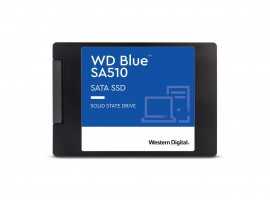 WD Blue™
SA510

SATA SSD

SOLID STATE DRIVE

Western Digital.